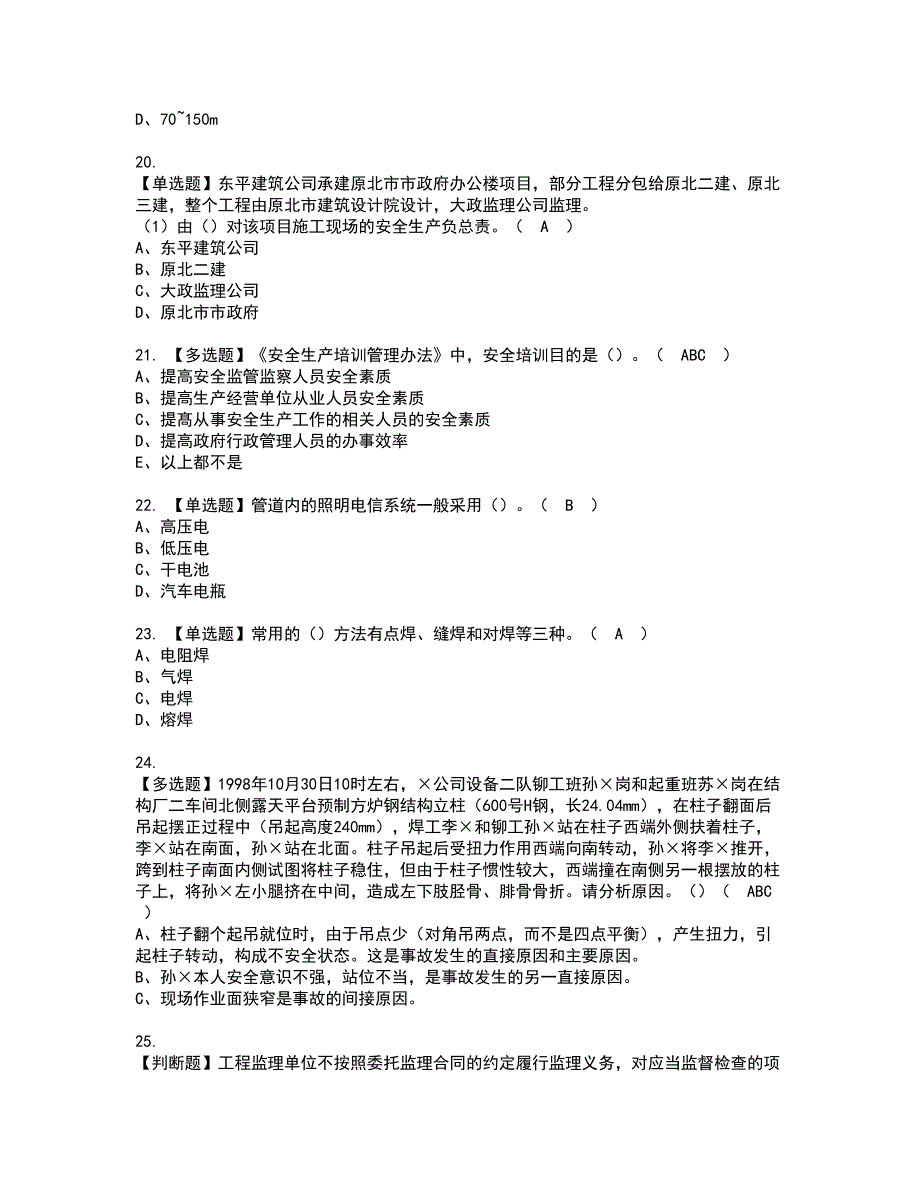 D、70~150m

20.
【单选题】东平建筑公司承建原北市市政府办公楼项目，部分工程分包给原北二建、原北三建，整个工程由原北市建筑设计院设计，大政监理公司监理。
（1）由（）对该项目施工现场的安全生产负总责。（ A ）
A、东平建筑公司
B、原北二建
C、大政监理公司
D、原北市市政府

21. 【多选题】《安全生产培训管理办法》中，安全培训目的是（）。（ ABC ）
A、提高安全监管监察人员安全素质
B、提高生产经营单位从业人员安全素质
C、提高从事安全生产工作的相关人员的安全素质
D、提高政府行政管理人员的办事效率
E、以上都不是

22. 【单选题】管道内的照明电信系统一般采用（）。（ B ）
A、高压电
B、低压电
C、干电池
D、汽车电瓶

23. 【单选题】常用的（）方法有点焊、缝焊和对焊等三种。（ A ）
A、电阻焊
B、气焊
C、电焊
D、熔焊

24.
【多选题】1998年10月30日10时左右，×公司设备二队铆工班孙×岗和起重班苏×岗在结构厂二车间北侧露天平台预制方炉钢结构立柱（600号H钢，长24.04mm），在柱子翻面后吊起摆正过程中（吊起高度240mm），焊工李×和铆工孙×站在柱子西端外侧扶着柱子，李×站在南面，孙×站在北面。柱子吊起后受扭力作用西端向南转动，孙×将李×推开，跨到柱子南面内侧试图将柱子稳住，但由于柱子惯性较大，西端撞在南侧另一根摆放的柱子上，将孙×左小腿挤在中间，造成左下肢胫骨、腓骨骨折。请分析原因。（）（ ABC ）
A、柱子翻个起吊就位时，由于吊点少（对角吊两点，而不是四点平衡），产生扭力，引起柱子转动，构成不安全状态。这是事故发生的直接原因和主要原因。
B、孙×本人安全意识不强，站位不当，是事故发生的另一直接原因。
C、现场作业面狭窄是事故的间接原因。

25.
【判断题】工程监理单位不按照委托监理合同的约定履行监理义务，对应当监督检查的项